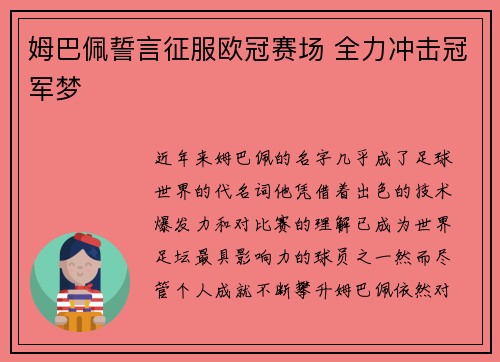 姆巴佩誓言征服欧冠赛场 全力冲击冠军梦

近年来姆巴佩的名字几乎成了足球世界的代名词他凭借着出色的技术爆发力和对比赛的理解已成为世界足坛最具影响力的球员之一然而尽管个人成就不断攀升姆巴佩依然对